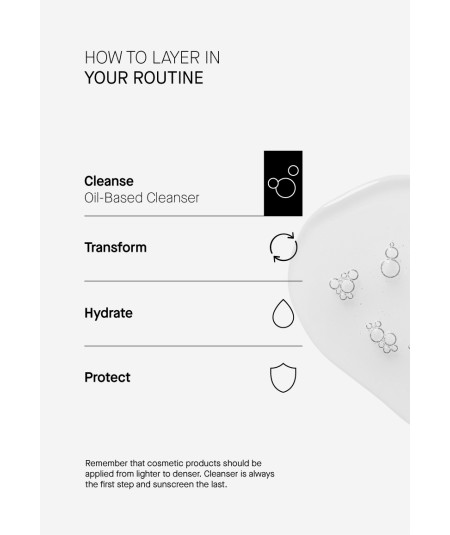 HOW TO LAYER IN
YOUR ROUTINE

Cleanse
Oil-Based Cleanser

Transform

Hydrate

Protect

Remember that cosmetic products should be applied from lighter to denser. Cleanser is always the first step and sunscreen the last.